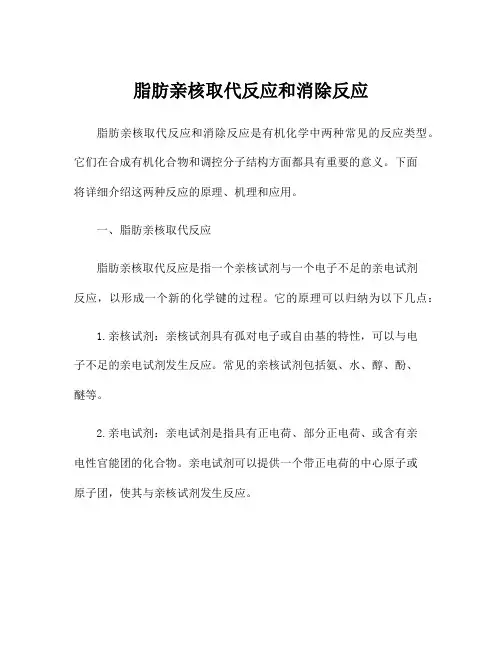 脂肪亲核取代反应和消除反应

脂肪亲核取代反应和消除反应是有机化学中两种常见的反应类型。它们在合成有机化合物和调控分子结构方面都具有重要的意义。下面将详细介绍这两种反应的原理、机理和应用。

一、脂肪亲核取代反应

脂肪亲核取代反应是指一个亲核试剂与一个电子不足的亲电试剂反应，以形成一个新的化学键的过程。它的原理可以归纳为以下几点：

1. 亲核试剂：亲核试剂具有孤对电子或自由基的特性，可以与电子不足的亲电试剂发生反应。常见的亲核试剂包括氨、水、醇、酚、醚等。

2. 亲电试剂：亲电试剂是指具有正电荷、部分正电荷、或含有亲电性官能团的化合物。亲电试剂可以提供一个带正电荷的中心原子或原子团，使其与亲核试剂发生反应。